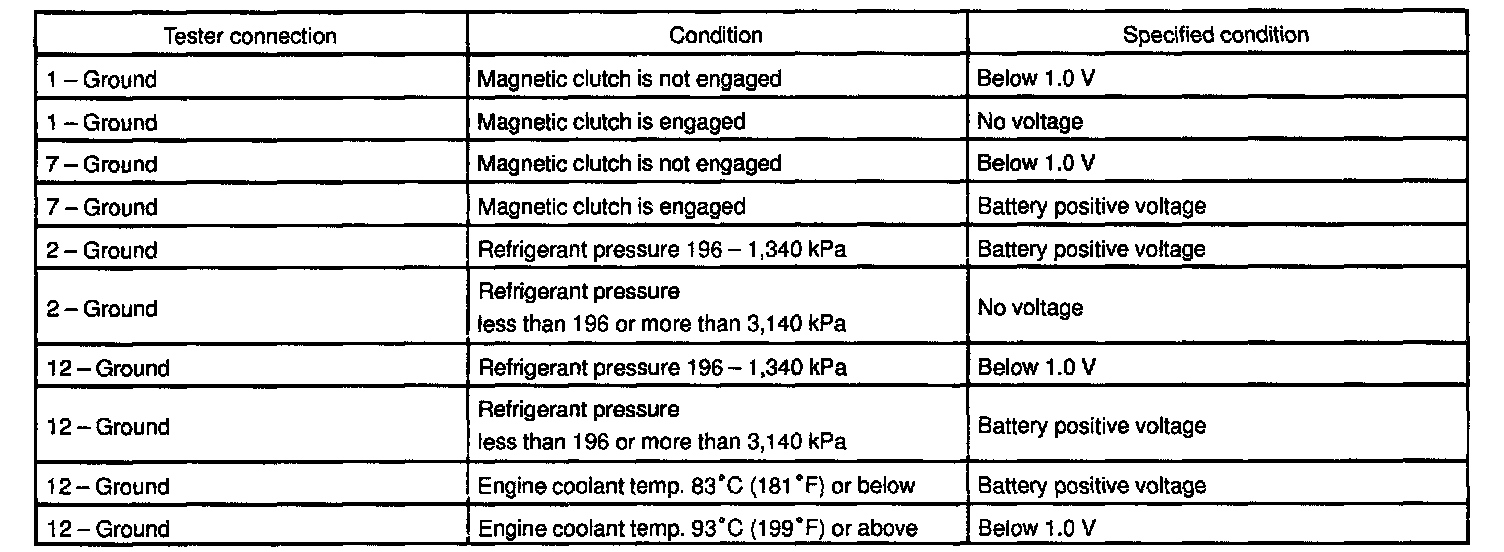 | Tester connection | Condition | Specified condition |
|---|---|---|
| 1 – Ground | Magnetic clutch is not engaged | Below 1.0 V |
| 1 – Ground | Magnetic clutch is engaged | No voltage |
| 7 – Ground | Magnetic clutch is not engaged | Below 1.0 V |
| 7 – Ground | Magnetic clutch is engaged | Battery positive voltage |
| 2 – Ground | Refrigerant pressure 196 – 1,340 kPa | Battery positive voltage |
| 2 – Ground | Refrigerant pressure less than 196 or more than 3,140 kPa | No voltage |
| 12 – Ground | Refrigerant pressure 196 – 1,340 kPa | Below 1.0 V |
| 12 – Ground | Refrigerant pressure less than 196 or more than 3,140 kPa | Battery positive voltage |
| 12 – Ground | Engine coolant temp. 83°C (181°F) or below | Battery positive voltage |
| 12 – Ground | Engine coolant temp. 93°C (199°F) or above | Below 1.0 V |